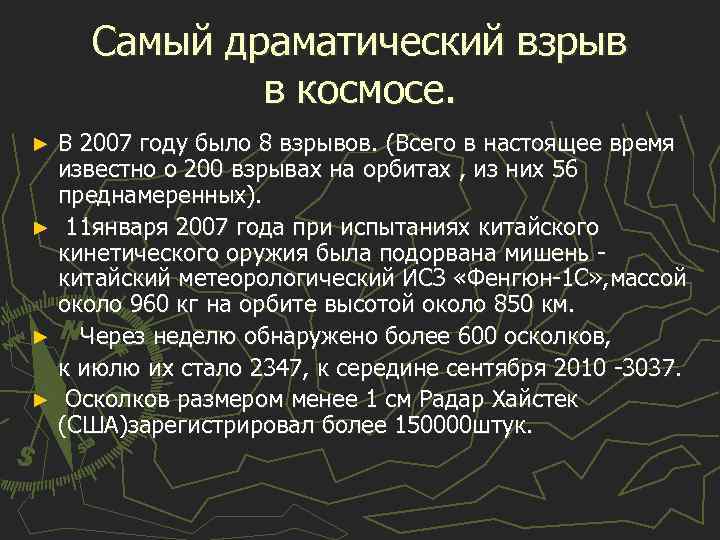 Самый драматический взрыв в космосе.

► В 2007 году было 8 взрывов. (Всего в настоящее время известно о 200 взрывах на орбитах , из них 56 преднамеренных).

► 11января 2007 года при испытаниях китайского кинетического оружия была подорвана мишень - китайский метеорологический ИСЗ «Фенгюн-1С»,массой около 960 кг на орбите высотой около 850 км.

► Через неделю обнаружено более 600 осколков, к июлю их стало 2347, к середине сентября 2010 -3037.

► Осколков размером менее 1 см Радар Хайстек (США)зарегистрировал более 150000штук.